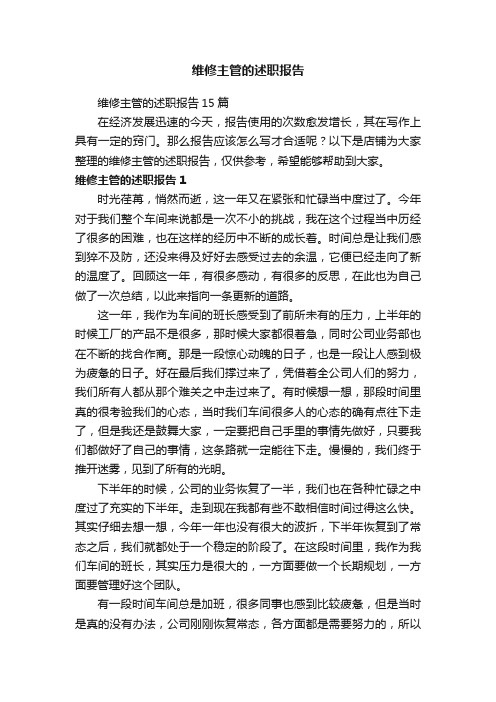 维修主管的述职报告

维修主管的述职报告 15 篇

在经济发展迅速的今天，报告使用的次数愈发增长，其在写作上具有一定的窍门。那么报告应该怎么写才合适呢？以下是店铺为大家整理的维修主管的述职报告，仅供参考，希望能够帮助到大家。

维修主管的述职报告 1

时光荏苒，悄然而逝，这一年又在紧张和忙碌当中度过了。今年对于我们整个车间来说都是一次不小的挑战，我在这个过程当中历经了很多的困难，也在这样的经历中不断的成长着。时间总是让我们感到猝不及防，还没来得及好好去感受过去的余温，它便已经走向了新的温度了。回顾这一年，有很多感动，有很多的反思，在此也为自己做了一次总结，以此来指向一条更新的道路。

这一年，我作为车间的班长感受到了前所未有的压力，上半年的时候工厂的产品不是很多，那时候大家都很着急，同时公司业务部也在不断的找合作商。那是一段惊心动魄的日子，也是一段让人感到极为疲惫的日子。好在最后我们撑过来了，凭借着全公司人们的努力，我们所有人都从那个难关之中走过来了。有时候想一想，那段时间里真的很考验我们的心态，当时我们车间很多人的心态的确有点往下走了，但是我还是鼓舞大家，一定要把自己手里的事情先做好，只要我们都做好了自己的事情，这条路就一定能往下走。慢慢的，我们终于推开迷雾，见到了所有的光明。

下半年的时候，公司的业务恢复了一半，我们也在各种忙碌之中度过了充实的下半年。走到现在我都有些不敢相信时间过得这么快。其实仔细去想一想，今年一年也没有很大的波折，下半年恢复到了常态之后，我们就都处于一个稳定的阶段了。在这段时间里，我作为我们车间的班长，其实压力是很大的，一方面要做一个长期规划，一方面要管理好这个团队。

有一段时间车间总是加班，很多同事也感到比较疲惫，但是当时是真的没有办法，公司刚刚恢复常态，各方面都是需要努力的，所以